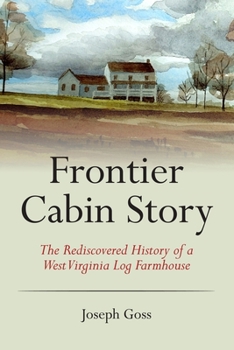 Frontier Cabin Story

The Rediscovered History of a West Virginia Log Farmhouse

Joseph Goss